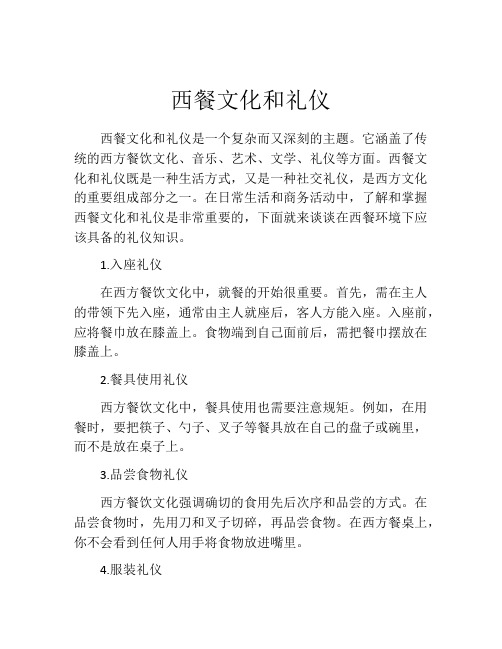 西餐文化和礼仪

西餐文化和礼仪是一个复杂而又深刻的主题。它涵盖了传统的西方餐饮文化、音乐、艺术、文学、礼仪等方面。西餐文化和礼仪既是一种生活方式，又是一种社交礼仪，是西方文化的重要组成部分之一。在日常生活和商务活动中，了解和掌握西餐文化和礼仪是非常重要的，下面就来谈谈在西餐环境下应该具备的礼仪知识。

1.入座礼仪

在西方餐饮文化中，就餐的开始很重要。首先，需在主人的带领下先入座，通常由主人就座后，客人方能入座。入座前，应将餐巾放在膝盖上。食物端到自己面前后，需把餐巾摆放在膝盖上。

2.餐具使用礼仪

西方餐饮文化中，餐具使用也需要注意规矩。例如，在用餐时，要把筷子、勺子、叉子等餐具放在自己的盘子或碗里，而不是放在桌子上。

3.品尝食物礼仪

西方餐饮文化强调确切的食用先后次序和品尝的方式。在品尝食物时，先用刀和叉子切碎，再品尝食物。在西方餐桌上，你不会看到任何人用手将食物放进嘴里。

4.服装礼仪